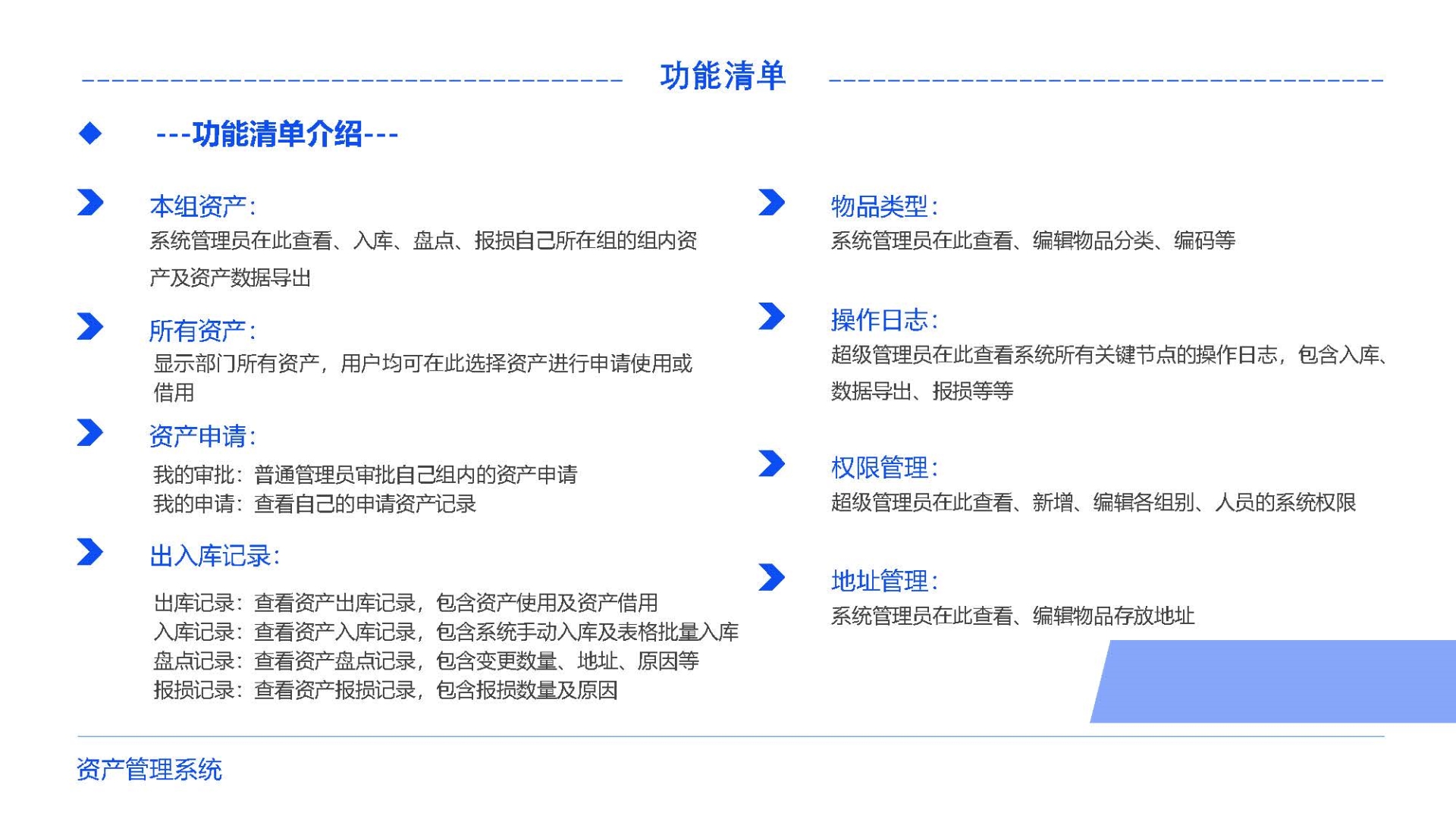 功能清单

---功能清单介绍---

本组资产：
系统管理员在此查看、入库、盘点、报损自己所在组的组内资产及资产数据导出

所有资产：
显示部门所有资产，用户均可在此选择资产进行申请使用或借用

资产申请：
我的审批：普通管理员审批自己组内的资产申请
我的申请：查看自己的申请资产记录

出入库记录：
出库记录：查看资产出库记录，包含资产使用及资产借用
入库记录：查看资产入库记录，包含系统手动入库及表格批量入库
盘点记录：查看资产盘点记录，包含变更数量、地址、原因等
报损记录：查看资产报损记录，包含报损数量及原因

物品类型：
系统管理员在此查看、编辑物品分类、编码等

操作日志：
超级管理员在此查看系统所有关键节点的操作日志，包含入库、数据导出、报损等等

权限管理：
超级管理员在此查看、新增、编辑各组别、人员的系统权限

地址管理：
系统管理员在此查看、编辑物品存放地址

资产管理系统